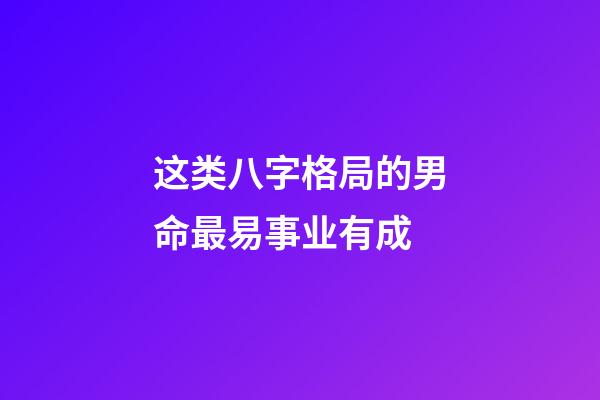 这类八字格局的男命最易事业有成